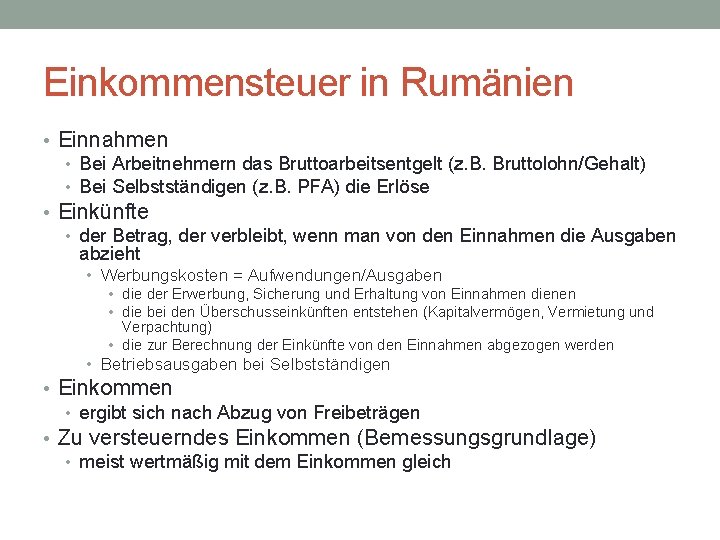 Einkommensteuer in Rumänien

• Einnahmen
  • Bei Arbeitnehmern das Bruttoarbeitsentgelt (z.B. Bruttolohn/Gehalt)
  • Bei Selbstständigen (z.B. PFA) die Erlöse
• Einkünfte
  • der Betrag, der verbleibt, wenn man von den Einnahmen die Ausgaben abzieht
    • Werbungskosten = Aufwendungen/Ausgaben
      • die der Erwerbung, Sicherung und Erhaltung von Einnahmen dienen
      • die bei den Überschusseinkünften entstehen (Kapitalvermögen, Vermietung und Verpachtung)
      • die zur Berechnung der Einkünfte von den Einnahmen abgezogen werden
    • Betriebsausgaben bei Selbstständigen
• Einkommen
  • ergibt sich nach Abzug von Freibeträgen
• Zu versteuerndes Einkommen (Bemessungsgrundlage)
  • meist wertmäßig mit dem Einkommen gleich